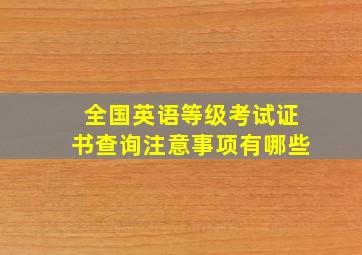 全国英语等级考试证书查询注意事项有哪些